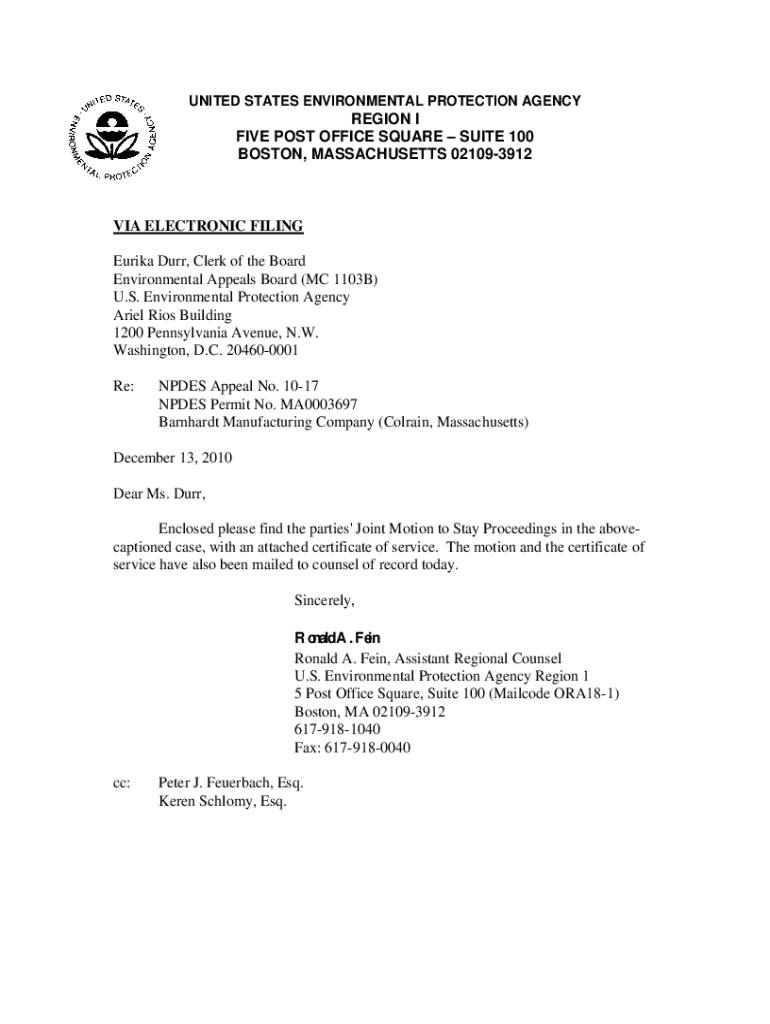 UNITED STATES ENVIRONMENTAL PROTECTION AGENCY

UNITED STATES ENVIRONMENTAL PROTECTION AGENCY
REGION I
FIVE POST OFFICE SQUARE – SUITE 100
BOSTON, MASSACHUSETTS 02109-3912

VIA ELECTRONIC FILING

Eurika Durr, Clerk of the Board
Environmental Appeals Board (MC 1103B)
U.S. Environmental Protection Agency
Ariel Rios Building
1200 Pennsylvania Avenue, N.W.
Washington, D.C. 20460-0001

Re: NPDES Appeal No. 10-17
NPDES Permit No. MA0003697
Barnhardt Manufacturing Company (Colrain, Massachusetts)

December 13, 2010

Dear Ms. Durr,

Enclosed please find the parties' Joint Motion to Stay Proceedings in the above-captioned case, with an attached certificate of service. The motion and the certificate of service have also been mailed to counsel of record today.

Sincerely,

Ronald A. Fein
Ronald A. Fein, Assistant Regional Counsel
U.S. Environmental Protection Agency Region 1
5 Post Office Square, Suite 100 (Mailcode ORA18-1)
Boston, MA 02109-3912
617-918-1040
Fax: 617-918-0040

cc: Peter J. Feuerbach, Esq.
Keren Schlomy, Esq.